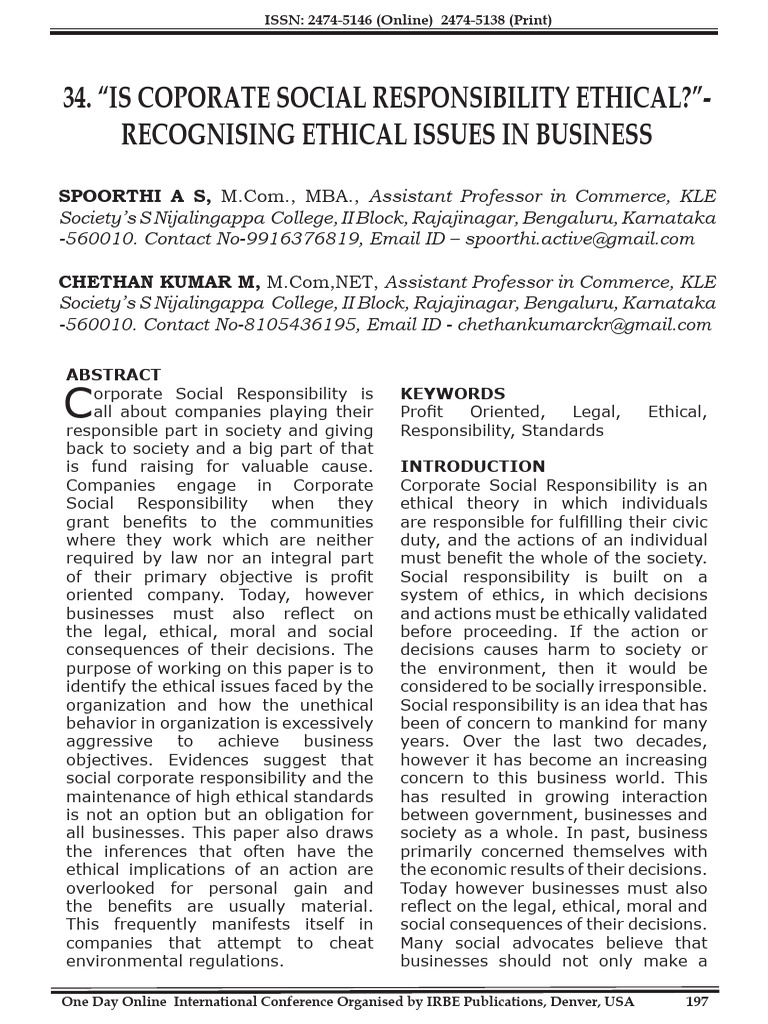 ISSN: 2474-5146 (Online) 2474-5138 (Print)

34. "IS COPORATE SOCIAL RESPONSIBILITY ETHICAL?"- RECOGNISING ETHICAL ISSUES IN BUSINESS

SPOORTHI A S, M.Com., MBA., Assistant Professor in Commerce, KLE Society's S Nijalingappa College, II Block, Rajajinagar, Bengaluru, Karnataka -560010. Contact No-9916376819, Email ID – spoorthi.active@gmail.com

CHETHAN KUMAR M, M.Com,NET, Assistant Professor in Commerce, KLE Society's S Nijalingappa College, II Block, Rajajinagar, Bengaluru, Karnataka -560010. Contact No-8105436195, Email ID - chethankumarckr@gmail.com

ABSTRACT
Corporate Social Responsibility is all about companies playing their responsible part in society and giving back to society and a big part of that is fund raising for valuable cause. Companies engage in Corporate Social Responsibility when they grant benefits to the communities where they work which are neither required by law nor an integral part of their primary objective is profit oriented company. Today, however businesses must also reflect on the legal, ethical, moral and social consequences of their decisions. The purpose of working on this paper is to identify the ethical issues faced by the organization and how the unethical behavior in organization is excessively aggressive to achieve business objectives. Evidences suggest that social corporate responsibility and the maintenance of high ethical standards is not an option but an obligation for all businesses. This paper also draws the inferences that often have the ethical implications of an action are overlooked for personal gain and the benefits are usually material. This frequently manifests itself in companies that attempt to cheat environmental regulations.

KEYWORDS
Profit Oriented, Legal, Ethical, Responsibility, Standards

INTRODUCTION
Corporate Social Responsibility is an ethical theory in which individuals are responsible for fulfilling their civic duty, and the actions of an individual must benefit the whole of the society. Social responsibility is built on a system of ethics, in which decisions and actions must be ethically validated before proceeding. If the action or decisions causes harm to society or the environment, then it would be considered to be socially irresponsible. Social responsibility is an idea that has been of concern to mankind for many years. Over the last two decades, however it has become an increasing concern to this business world. This has resulted in growing interaction between government, businesses and society as a whole. In past, business primarily concerned themselves with the economic results of their decisions. Today however businesses must also reflect on the legal, ethical, moral and social consequences of their decisions. Many social advocates believe that businesses should not only make a

One Day Online International Conference Organised by IRBE Publications, Denver, USA 197